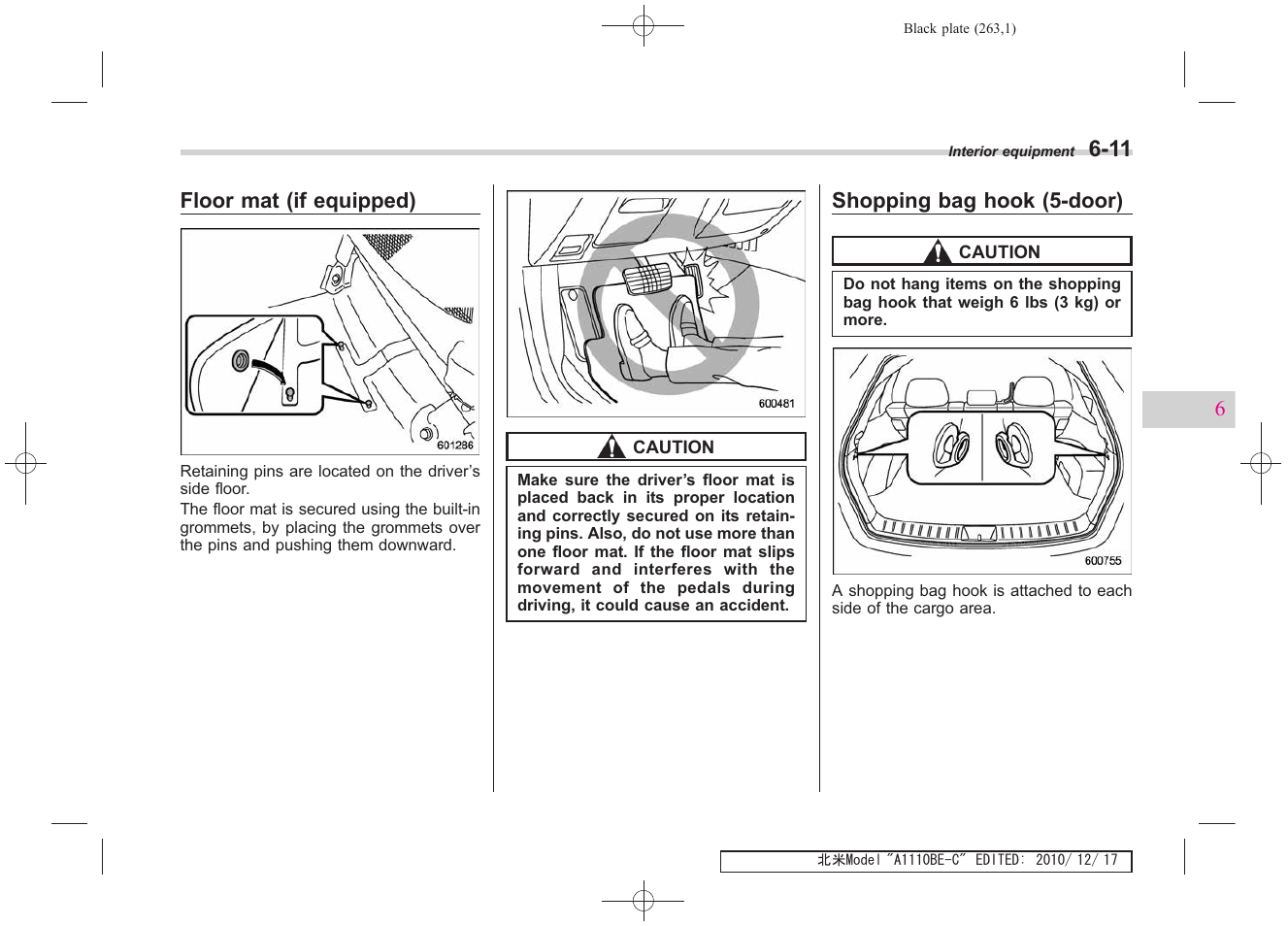 Black plate (263,1)

Interior equipment 6-11

Floor mat (if equipped)

601286

Retaining pins are located on the driver's side floor.

The floor mat is secured using the built-in grommets, by placing the grommets over the pins and pushing them downward.

600481

CAUTION

Make sure the driver's floor mat is placed back in its proper location and correctly secured on its retaining pins. Also, do not use more than one floor mat. If the floor mat slips forward and interferes with the movement of the pedals during driving, it could cause an accident.

Shopping bag hook (5-door)

CAUTION

Do not hang items on the shopping bag hook that weigh 6 lbs (3 kg) or more.

600755

A shopping bag hook is attached to each side of the cargo area.

6

北米Model "A1110BE-C" EDITED: 2010/ 12/ 17